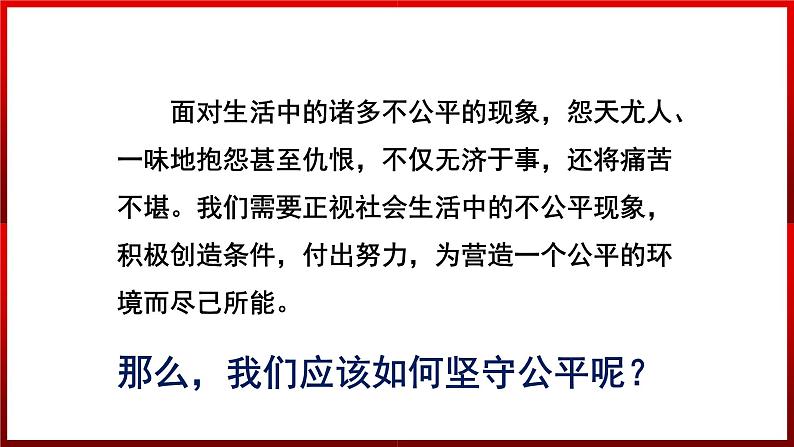 面对生活中的诸多不公平的现象，怨天尤人、一味地抱怨甚至仇恨，不仅无济于事，还将痛苦不堪。我们需要正视社会生活中的不公平现象，积极创造条件，付出努力，为营造一个公平的环境而尽己所能。

那么，我们应该如何坚守公平呢？